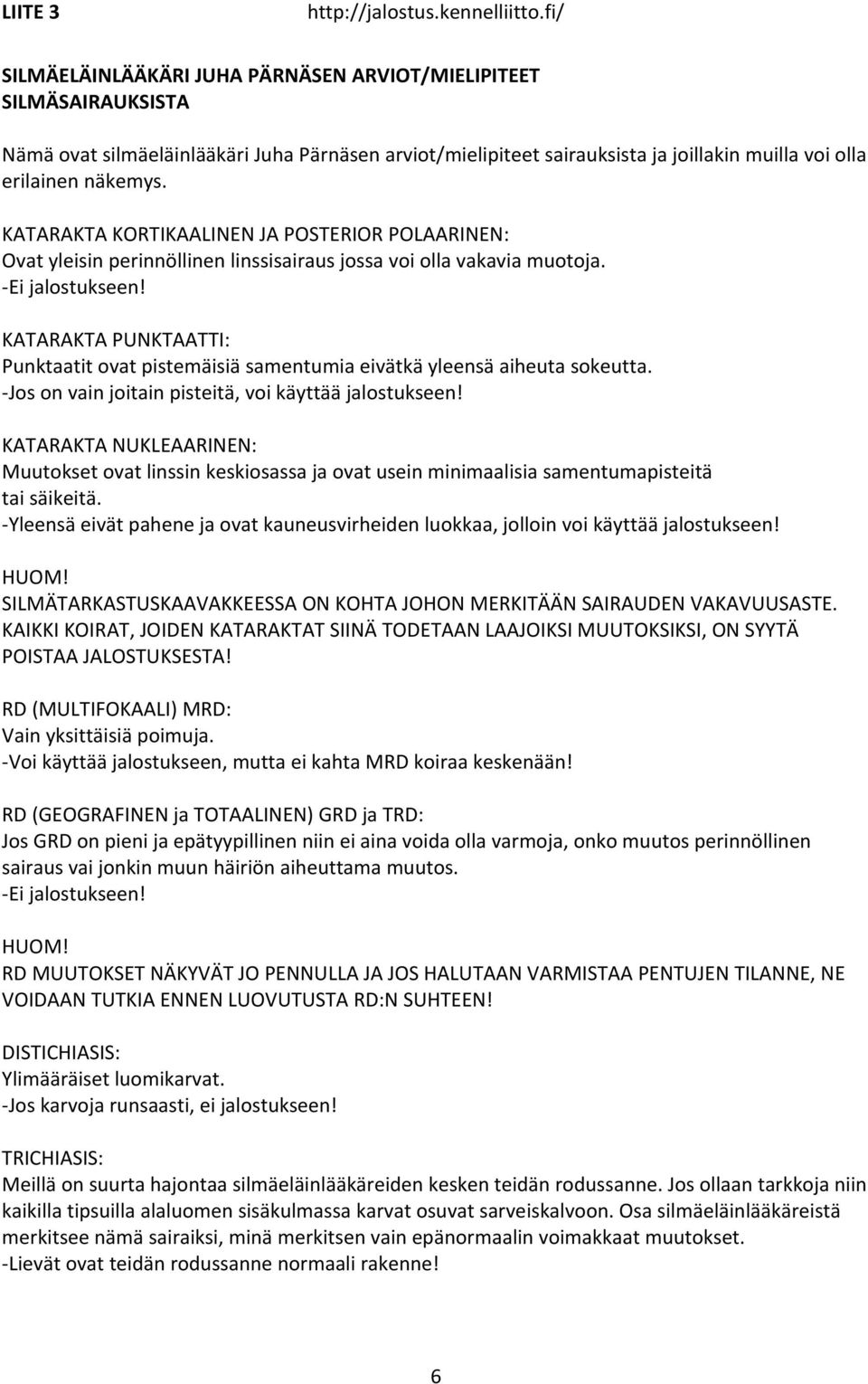 LIITE 3 http://jalostus.kennelliitto.fi/

SILMÄELÄINLÄÄKÄRI JUHA PÄRNÄSEN ARVIOT/MIELIPITEET SILMÄSAIRAUKSISTA

Nämä ovat silmäeläinlääkäri Juha Pärnäsen arviot/mielipiteet sairauksista ja joillakin muilla voi olla erilainen näkemys.

KATARAKTA KORTIKAALINEN JA POSTERIOR POLAARINEN:
Ovat yleisin perinnöllinen linssisairaus jossa voi olla vakavia muotoja.
-Ei jalostukseen!

KATARAKTA PUNKTAATTI:
Punktaatit ovat pistemäisiä samentumia eivätkä yleensä aiheuta sokeutta.
-Jos on vain joitain pisteitä, voi käyttää jalostukseen!

KATARAKTA NUKLEAARINEN:
Muutokset ovat linssin keskiosassa ja ovat usein minimaalisia samentumapisteitä tai säikeitä.
-Yleensä eivät pahene ja ovat kauneusvirheiden luokkaa, jolloin voi käyttää jalostukseen!

HUOM!
SILMÄTARKASTUSKAAVAKKEESSA ON KOHTA JOHON MERKITÄÄN SAIRAUDEN VAKAVUUSASTE.
KAIKKI KOIRAT, JOIDEN KATARAKTAT SIINÄ TODETAAN LAAJOIKSI MUUTOKSIKSI, ON SYYTÄ POISTAA JALOSTUKSESTA!

RD (MULTIFOKAALI) MRD:
Vain yksittäisiä poimuja.
-Voi käyttää jalostukseen, mutta ei kahta MRD koiraa keskenään!

RD (GEOGRAFINEN ja TOTAALINEN) GRD ja TRD:
Jos GRD on pieni ja epätyypillinen niin ei aina voida olla varmoja, onko muutos perinnöllinen sairaus vai jonkin muun häiriön aiheuttama muutos.
-Ei jalostukseen!

HUOM!
RD MUUTOKSET NÄKYVÄT JO PENNULLA JA JOS HALUTAAN VARMISTAA PENTUJEN TILANNE, NE VOIDAAN TUTKIA ENNEN LUOVUTUSTA RD:N SUHTEEN!

DISTICHIASIS:
Ylimääräiset luomikarvat.
-Jos karvoja runsaasti, ei jalostukseen!

TRICHIASIS:
Meillä on suurta hajontaa silmäeläinlääkäreiden kesken teidän rodussanne. Jos ollaan tarkkoja niin kaikilla tipsuilla alaluomen sisäkulmassa karvat osuvat sarveiskalvoon. Osa silmäeläinlääkäreistä merkitsee nämä sairaiksi, minä merkitsen vain epänormaalin voimakkaat muutokset.
-Lievät ovat teidän rodussanne normaali rakenne!

6